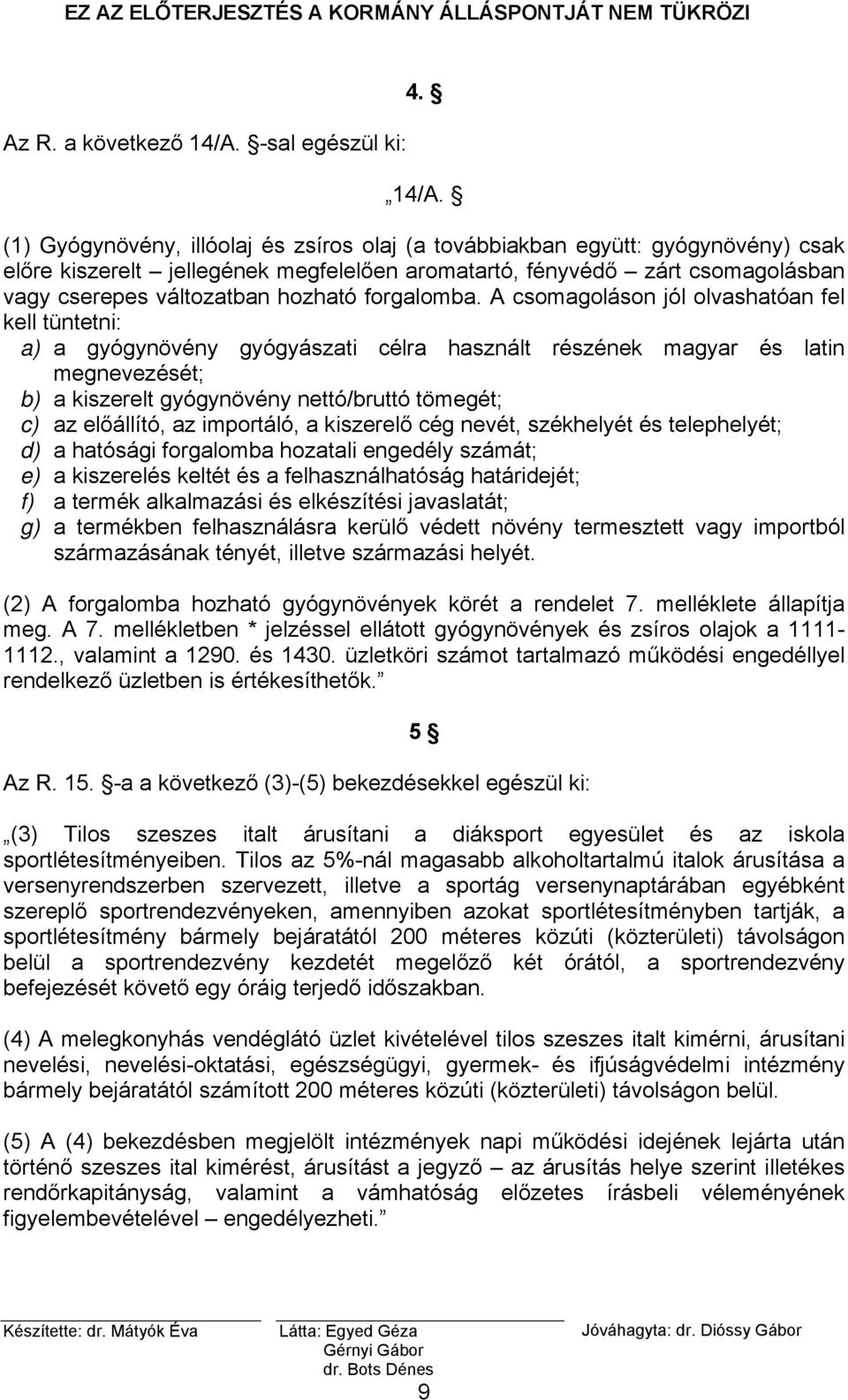 EZ AZ ELŐTERJESZTÉS A KORMÁNY ÁLLÁSPONTJÁT NEM TÜKRÖZI

4. §

Az R. a következő 14/A. §-sal egészül ki:

„14/A. §

(1) Gyógynövény, illóolaj és zsíros olaj (a továbbiakban együtt: gyógynövény) csak előre kiszerelt – jellegének megfelelően aromatartó, fényvédő – zárt csomagolásban vagy cserepes változatban hozható forgalomba. A csomagoláson jól olvashatóan fel kell tüntetni:
a) a gyógynövény gyógyászati célra használt részének magyar és latin megnevezését;
b) a kiszerelt gyógynövény nettó/bruttó tömegét;
c) az előállító, az importáló, a kiszerelő cég nevét, székhelyét és telephelyét;
d) a hatósági forgalomba hozatali engedély számát;
e) a kiszerelés keltét és a felhasználhatóság határidejét;
f) a termék alkalmazási és elkészítési javaslatát;
g) a termékben felhasználásra kerülő védett növény termesztett vagy importból származásának tényét, illetve származási helyét.

(2) A forgalomba hozható gyógynövények körét a rendelet 7. melléklete állapítja meg. A 7. mellékletben * jelzéssel ellátott gyógynövények és zsíros olajok a 1111-1112., valamint a 1290. és 1430. üzletköri számot tartalmazó működési engedéllyel rendelkező üzletben is értékesíthetők.”

5 §

Az R. 15. §-a a következő (3)-(5) bekezdésekkel egészül ki:

„(3) Tilos szeszes italt árusítani a diáksport egyesület és az iskola sportlétesítményeiben. Tilos az 5%-nál magasabb alkoholtartalmú italok árusítása a versenyrendszerben szervezett, illetve a sportág versenynaptárában egyébként szereplő sportrendezvényeken, amennyiben azokat sportlétesítményben tartják, a sportlétesítmény bármely bejáratától 200 méteres közúti (közterületi) távolságon belül a sportrendezvény kezdetét megelőző két órától, a sportrendezvény befejezését követő egy óráig terjedő időszakban.

(4) A melegkonyhás vendéglátó üzlet kivételével tilos szeszes italt kimérni, árusítani nevelési, nevelési-oktatási, egészségügyi, gyermek- és ifjúságvédelmi intézmény bármely bejáratától számított 200 méteres közúti (közterületi) távolságon belül.

(5) A (4) bekezdésben megjelölt intézmények napi működési idejének lejárta után történő szeszes ital kimérést, árusítást a jegyző – az árusítás helye szerint illetékes rendőrkapitányság, valamint a vámhatóság előzetes írásbeli véleményének figyelembevételével – engedélyezheti.”

Készítette: dr. Mátyók Éva
Látta: Egyed Géza
Gérnyi Gábor
dr. Bots Dénes
Jóváhagyta: dr. Dióssy Gábor

9